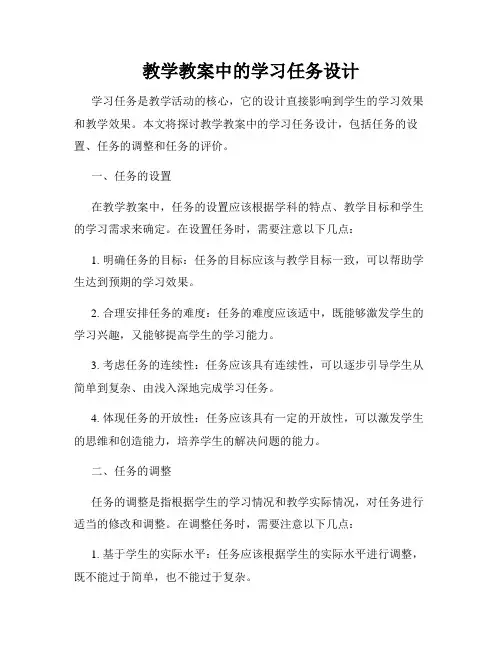 教学教案中的学习任务设计

学习任务是教学活动的核心，它的设计直接影响到学生的学习效果和教学效果。本文将探讨教学教案中的学习任务设计，包括任务的设置、任务的调整和任务的评价。

一、任务的设置

在教学教案中，任务的设置应该根据学科的特点、教学目标和学生的学习需求来确定。在设置任务时，需要注意以下几点：

1. 明确任务的目标：任务的目标应该与教学目标一致，可以帮助学生达到预期的学习效果。

2. 合理安排任务的难度：任务的难度应该适中，既能够激发学生的学习兴趣，又能够提高学生的学习能力。

3. 考虑任务的连续性：任务应该具有连续性，可以逐步引导学生从简单到复杂、由浅入深地完成学习任务。

4. 体现任务的开放性：任务应该具有一定的开放性，可以激发学生的思维和创造能力，培养学生的解决问题的能力。

二、任务的调整

任务的调整是指根据学生的学习情况和教学实际情况，对任务进行适当的修改和调整。在调整任务时，需要注意以下几点：

1. 基于学生的实际水平：任务应该根据学生的实际水平进行调整，既不能过于简单，也不能过于复杂。